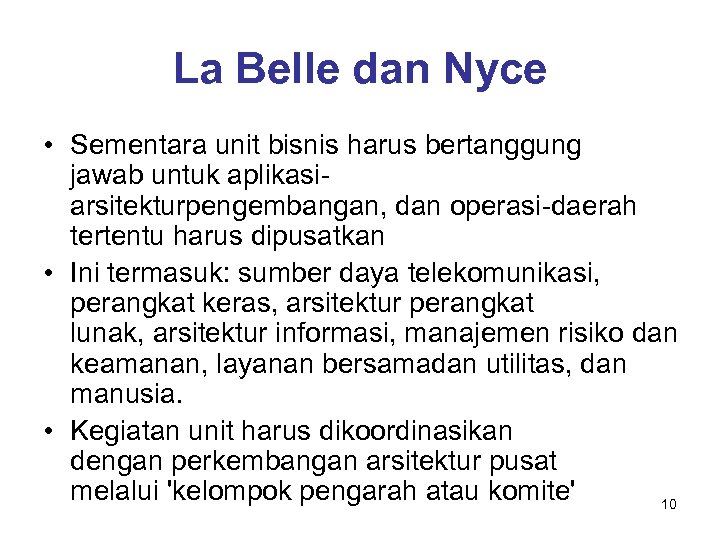 La Belle dan Nyce

• Sementara unit bisnis harus bertanggung jawab untuk aplikasi-arsitekturpengembangan, dan operasi-daerah tertentu harus dipusatkan
• Ini termasuk: sumber daya telekomunikasi, perangkat keras, arsitektur perangkat lunak, arsitektur informasi, manajemen risiko dan keamanan, layanan bersamadan utilitas, dan manusia.
• Kegiatan unit harus dikoordinasikan dengan perkembangan arsitektur pusat melalui 'kelompok pengarah atau komite'

10